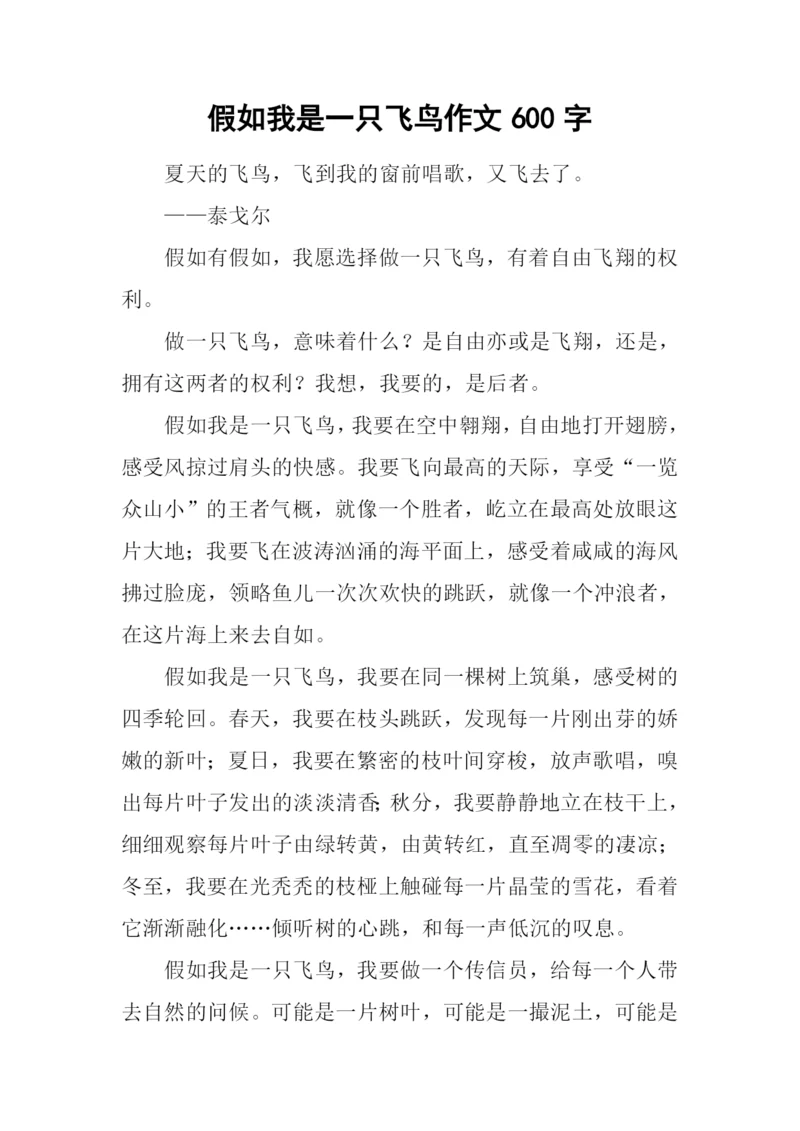 假如我是一只飞鸟作文 600 字

夏天的飞鸟，飞到我的窗前唱歌，又飞去了。

——泰戈尔

假如有假如，我愿选择做一只飞鸟，有着自由飞翔的权利。

做一只飞鸟，意味着什么？是自由亦或是飞翔，还是，拥有这两者的权利？我想，我要的，是后者。

假如我是一只飞鸟，我要在空中翱翔，自由地打开翅膀，感受风掠过肩头的快感。我要飞向最高的天际，享受“一览众山小”的王者气概，就像一个胜者，屹立在最高处放眼这片大地；我要飞在波涛汹涌的海平面上，感受着咸咸的海风拂过脸庞，领略鱼儿一次次欢快的跳跃，就像一个冲浪者，在这片海上来去自如。

假如我是一只飞鸟，我要在同一棵树上筑巢，感受树的四季轮回。春天，我要在枝头跳跃，发现每一片刚出芽的娇嫩的新叶；夏日，我要在繁密的枝叶间穿梭，放声歌唱，嗅出每片叶子发出的淡淡清香；秋分，我要静静地立在枝干上，细细观察每片叶子由绿转黄，由黄转红，直至凋零的凄凉；冬至，我要在光秃秃的枝桠上触碰每一片晶莹的雪花，看着它渐渐融化……倾听树的心跳，和每一声低沉的叹息。

假如我是一只飞鸟，我要做一个传信员，给每一个人带去自然的问候。可能是一片树叶，可能是一撮泥土，可能是